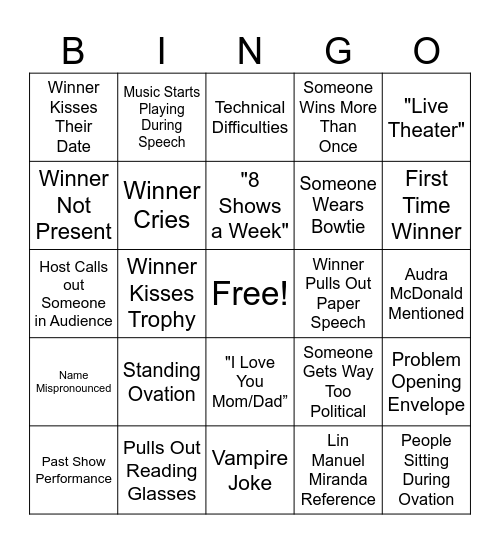 | B | I | N | G | O |
|---|---|---|---|---|
| Winner Kisses Their Date | Music Starts Playing During Speech | Technical Difficulties | Someone Wins More Than Once | "Live Theater" |
| Winner Not Present | Winner Cries | "8 Shows a Week" | Someone Wears Bowtie | First Time Winner |
| Host Calls out Someone in Audience | Winner Kisses Trophy | Free! | Winner Pulls Out Paper Speech | Audra McDonald Mentioned |
| Name Mispronounced | Standing Ovation | "I Love You Mom/Dad" | Someone Gets Way Too Political | Problem Opening Envelope |
| Past Show Performance | Pulls Out Reading Glasses | Vampire Joke | Lin Manuel Miranda Reference | People Sitting During Ovation |